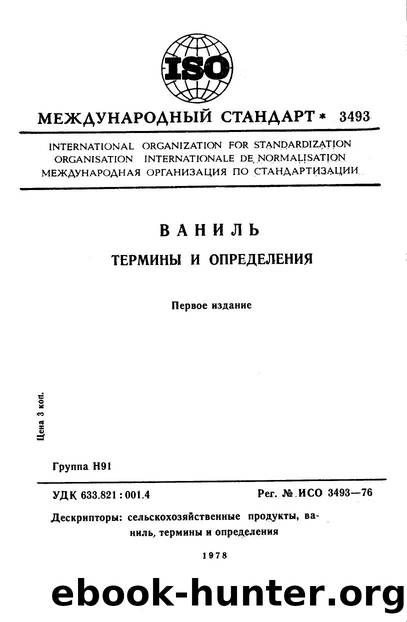 ISO

МЕЖДУНАРОДНЫЙ СТАНДАРТ * 3493

INTERNATIONAL ORGANIZATION FOR STANDARDIZATION
ORGANISATION INTERNATIONALE DE NORMALISATION
МЕЖДУНАРОДНАЯ ОРГАНИЗАЦИЯ ПО СТАНДАРТИЗАЦИИ

ВАНИЛЬ

ТЕРМИНЫ И ОПРЕДЕЛЕНИЯ

Первое издание

Цена 3 коп.

Группа Н91

УДК 633.821 : 001.4 Рег. № ИСО 3493—76

Дескрипторы: сельскохозяйственные продукты, ваниль, термины и определения

1978

ebook-hunter.org